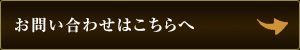 お問い合わせはこちらへ